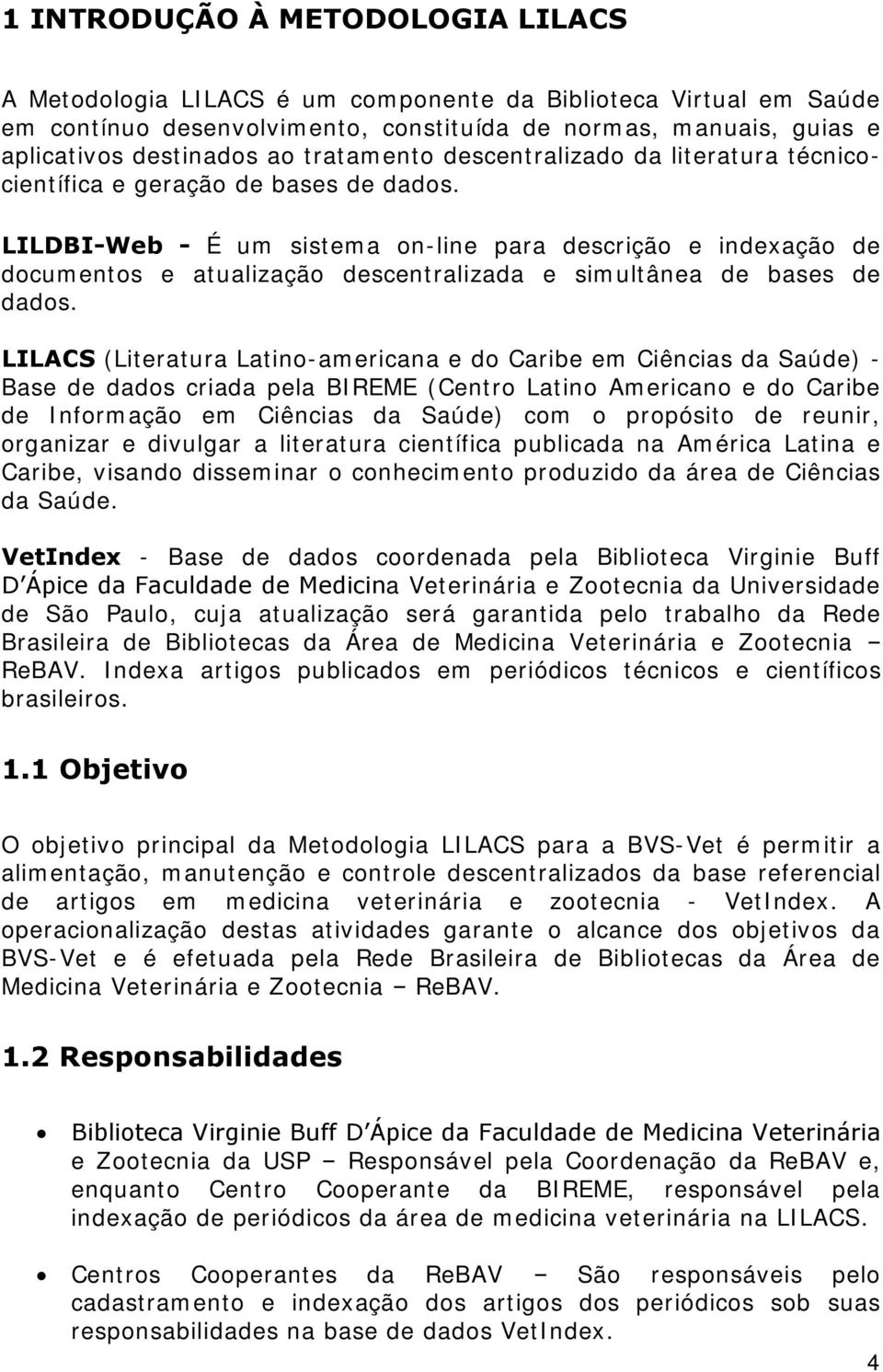 1 INTRODUÇÃO À METODOLOGIA LILACS

A Metodologia LILACS é um componente da Biblioteca Virtual em Saúde em contínuo desenvolvimento, constituída de normas, manuais, guias e aplicativos destinados ao tratamento descentralizado da literatura técnico-científica e geração de bases de dados.

LILDBI-Web - É um sistema on-line para descrição e indexação de documentos e atualização descentralizada e simultânea de bases de dados.

LILACS (Literatura Latino-americana e do Caribe em Ciências da Saúde) - Base de dados criada pela BIREME (Centro Latino Americano e do Caribe de Informação em Ciências da Saúde) com o propósito de reunir, organizar e divulgar a literatura científica publicada na América Latina e Caribe, visando disseminar o conhecimento produzido da área de Ciências da Saúde.

VetIndex - Base de dados coordenada pela Biblioteca Virginie Buff D'Ápice da Faculdade de Medicina Veterinária e Zootecnia da Universidade de São Paulo, cuja atualização será garantida pelo trabalho da Rede Brasileira de Bibliotecas da Área de Medicina Veterinária e Zootecnia – ReBAV. Indexa artigos publicados em periódicos técnicos e científicos brasileiros.

1.1 Objetivo

O objetivo principal da Metodologia LILACS para a BVS-Vet é permitir a alimentação, manutenção e controle descentralizados da base referencial de artigos em medicina veterinária e zootecnia - VetIndex. A operacionalização destas atividades garante o alcance dos objetivos da BVS-Vet e é efetuada pela Rede Brasileira de Bibliotecas da Área de Medicina Veterinária e Zootecnia – ReBAV.

1.2 Responsabilidades

• Biblioteca Virginie Buff D'Ápice da Faculdade de Medicina Veterinária e Zootecnia da USP – Responsável pela Coordenação da ReBAV e, enquanto Centro Cooperante da BIREME, responsável pela indexação de periódicos da área de medicina veterinária na LILACS.

• Centros Cooperantes da ReBAV – São responsáveis pelo cadastramento e indexação dos artigos dos periódicos sob suas responsabilidades na base de dados VetIndex.

4